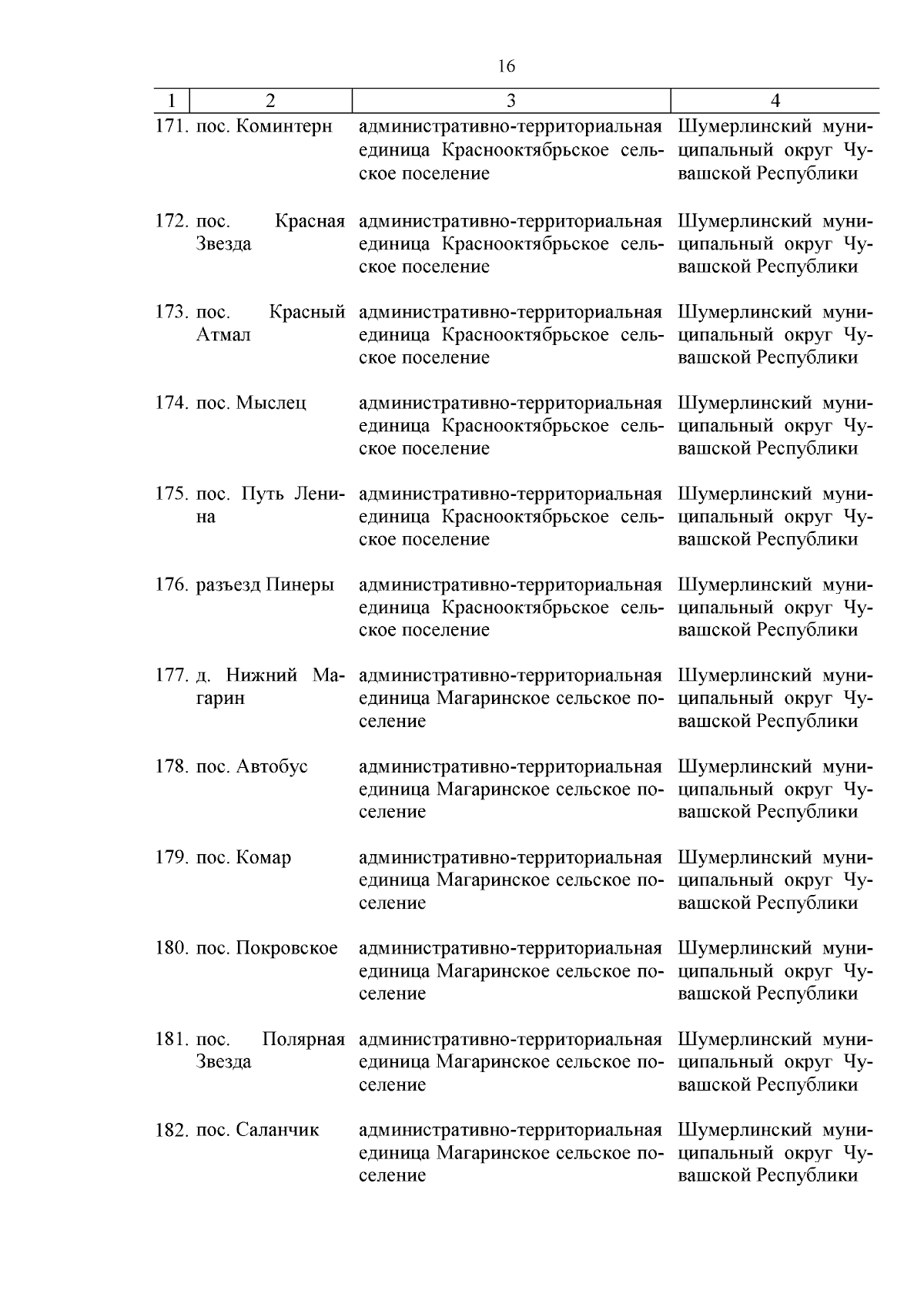 16

| 1 | 2 | 3 | 4 |
|---|---|---|---|
| 171. | пос. Коминтерн | административно-территориальная единица Краснооктябрьское сельское поселение | Шумерлинский муниципальный округ Чувашской Республики |
| 172. | пос. Красная Звезда | административно-территориальная единица Краснооктябрьское сельское поселение | Шумерлинский муниципальный округ Чувашской Республики |
| 173. | пос. Красный Атмал | административно-территориальная единица Краснооктябрьское сельское поселение | Шумерлинский муниципальный округ Чувашской Республики |
| 174. | пос. Мыслец | административно-территориальная единица Краснооктябрьское сельское поселение | Шумерлинский муниципальный округ Чувашской Республики |
| 175. | пос. Путь Ленина | административно-территориальная единица Краснооктябрьское сельское поселение | Шумерлинский муниципальный округ Чувашской Республики |
| 176. | разъезд Пинеры | административно-территориальная единица Краснооктябрьское сельское поселение | Шумерлинский муниципальный округ Чувашской Республики |
| 177. | д. Нижний Магарин | административно-территориальная единица Магаринское сельское поселение | Шумерлинский муниципальный округ Чувашской Республики |
| 178. | пос. Автобус | административно-территориальная единица Магаринское сельское поселение | Шумерлинский муниципальный округ Чувашской Республики |
| 179. | пос. Комар | административно-территориальная единица Магаринское сельское поселение | Шумерлинский муниципальный округ Чувашской Республики |
| 180. | пос. Покровское | административно-территориальная единица Магаринское сельское поселение | Шумерлинский муниципальный округ Чувашской Республики |
| 181. | пос. Полярная Звезда | административно-территориальная единица Магаринское сельское поселение | Шумерлинский муниципальный округ Чувашской Республики |
| 182. | пос. Саланчик | административно-территориальная единица Магаринское сельское поселение | Шумерлинский муниципальный округ Чувашской Республики |